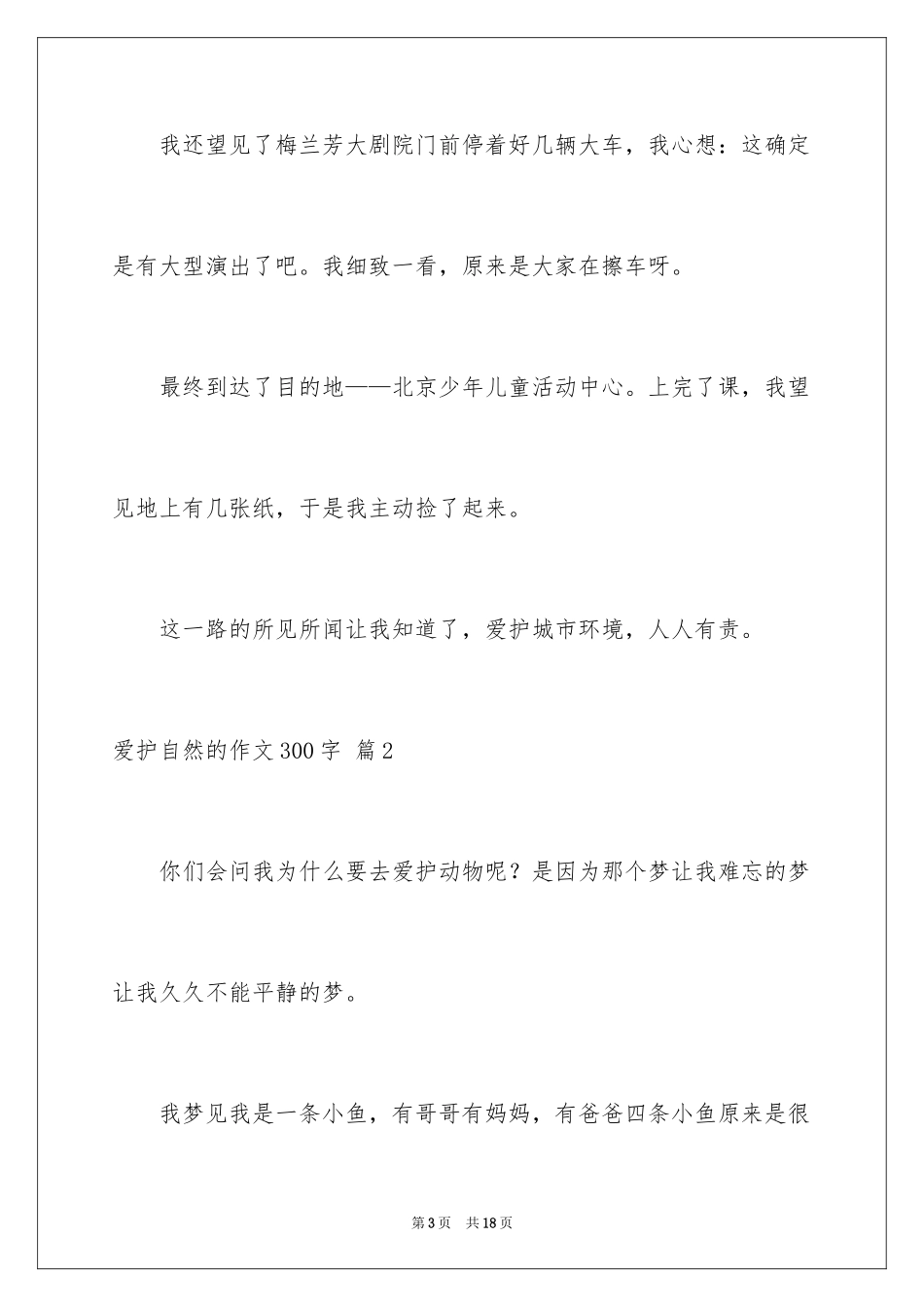 我还望见了梅兰芳大剧院门前停着好几辆大车，我心想：这确定是有大型演出了吧。我细致一看，原来是大家在擦车呀。

最终到达了目的地——北京少年儿童活动中心。上完了课，我望见地上有几张纸，于是我主动捡了起来。

这一路的所见所闻让我知道了，爱护城市环境，人人有责。

爱护自然的作文300字 篇2

你们会问我为什么要去爱护动物呢？是因为那个梦让我难忘的梦让我久久不能平静的梦。

我梦见我是一条小鱼，有哥哥有妈妈，有爸爸四条小鱼原来是很

第3页 共18页